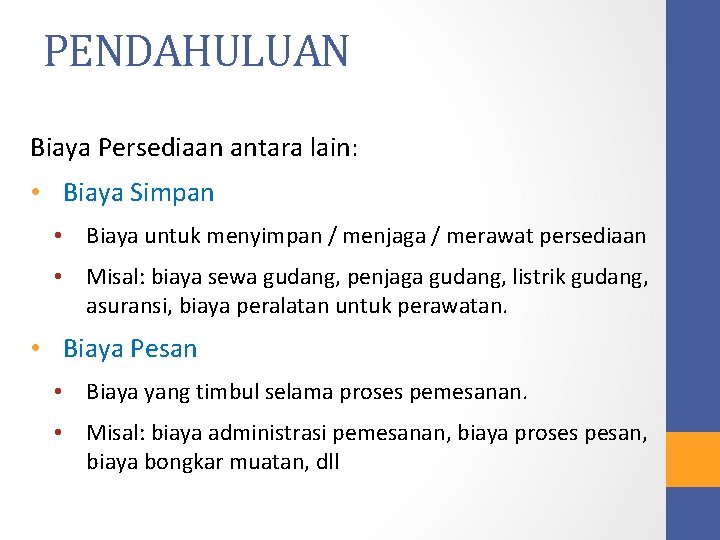 PENDAHULUAN

Biaya Persediaan antara lain:

• Biaya Simpan
  • Biaya untuk menyimpan / menjaga / merawat persediaan
  • Misal: biaya sewa gudang, penjaga gudang, listrik gudang, asuransi, biaya peralatan untuk perawatan.

• Biaya Pesan
  • Biaya yang timbul selama proses pemesanan.
  • Misal: biaya administrasi pemesanan, biaya proses pesan, biaya bongkar muatan, dll